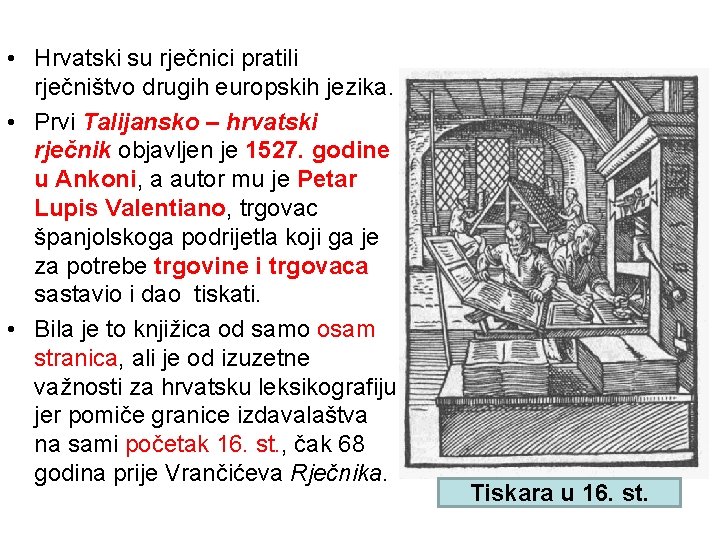 • Hrvatski su rječnici pratili rječništvo drugih europskih jezika.

• Prvi Talijansko – hrvatski rječnik objavljen je 1527. godine u Ankoni, a autor mu je Petar Lupis Valentiano, trgovac španjolskoga podrijetla koji ga je za potrebe trgovine i trgovaca sastavio i dao tiskati.

• Bila je to knjižica od samo osam stranica, ali je od izuzetne važnosti za hrvatsku leksikografiju jer pomiče granice izdavalaštva na sami početak 16. st., čak 68 godina prije Vrančićeva Rječnika.

Tiskara u 16. st.